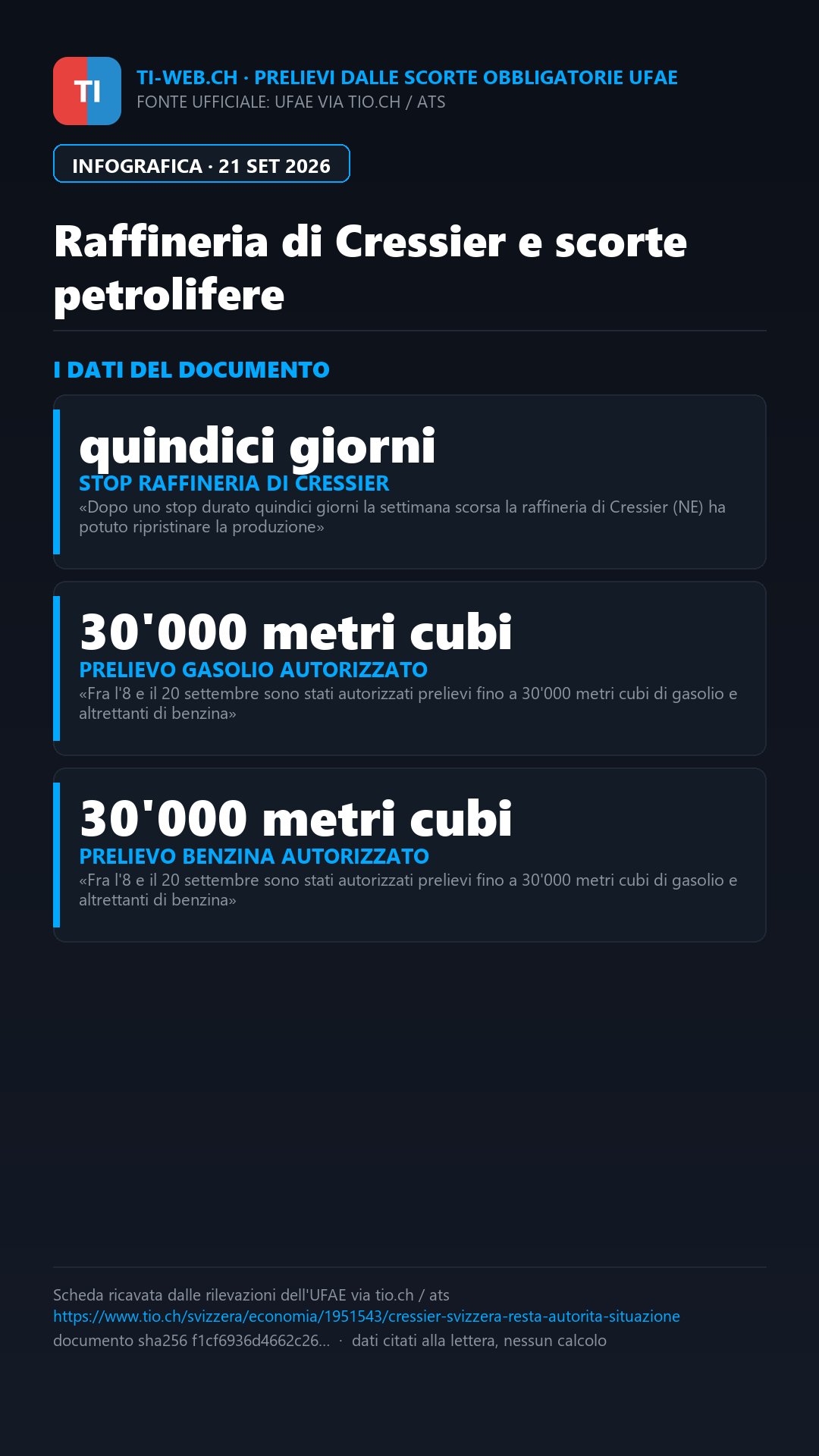 TI

TI-WEB.CH · PRELIEVI DALLE SCORTE OBBLIGATORIE UFAE
FONTE UFFICIALE: UFAE VIA TIO.CH / ATS

INFOGRAFICA · 21 SET 2026

Raffineria di Cressier e scorte petrolifere

I DATI DEL DOCUMENTO

quindici giorni
STOP RAFFINERIA DI CRESSIER
«Dopo uno stop durato quindici giorni la settimana scorsa la raffineria di Cressier (NE) ha potuto ripristinare la produzione»

30'000 metri cubi
PRELIEVO GASOLIO AUTORIZZATO
«Fra l'8 e il 20 settembre sono stati autorizzati prelievi fino a 30'000 metri cubi di gasolio e altrettanti di benzina»

30'000 metri cubi
PRELIEVO BENZINA AUTORIZZATO
«Fra l'8 e il 20 settembre sono stati autorizzati prelievi fino a 30'000 metri cubi di gasolio e altrettanti di benzina»

Scheda ricavata dalle rilevazioni dell'UFAE via tio.ch / ats
https://www.tio.ch/svizzera/economia/1951543/cressier-svizzera-resta-autorita-situazione
documento sha256 f1cf6936d4662c26... · dati citati alla lettera, nessun calcolo